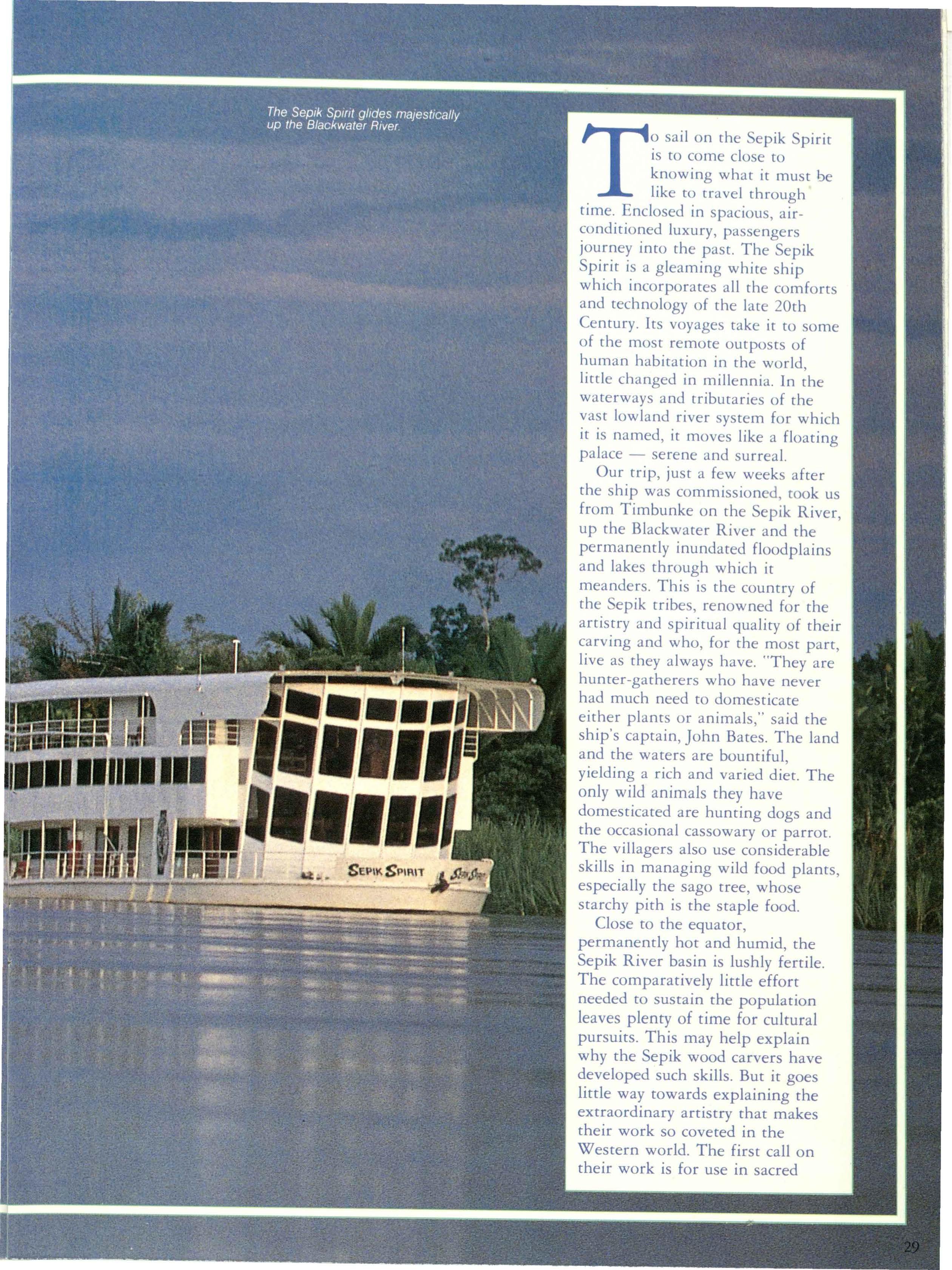 The Sepik Spirit glides majestically up the Blackwater River.

SEPIK SPIRIT

To sail on the Sepik Spirit is to come close to knowing what it must be like to travel through time. Enclosed in spacious, air-conditioned luxury, passengers journey into the past. The Sepik Spirit is a gleaming white ship which incorporates all the comforts and technology of the late 20th Century. Its voyages take it to some of the most remote outposts of human habitation in the world, little changed in millennia. In the waterways and tributaries of the vast lowland river system for which it is named, it moves like a floating palace — serene and surreal.

Our trip, just a few weeks after the ship was commissioned, took us from Timbunke on the Sepik River, up the Blackwater River and the permanently inundated floodplains and lakes through which it meanders. This is the country of the Sepik tribes, renowned for the artistry and spiritual quality of their carving and who, for the most part, live as they always have. "They are hunter-gatherers who have never had much need to domesticate either plants or animals," said the ship's captain, John Bates. The land and the waters are bountiful, yielding a rich and varied diet. The only wild animals they have domesticated are hunting dogs and the occasional cassowary or parrot. The villagers also use considerable skills in managing wild food plants, especially the sago tree, whose starchy pith is the staple food.

Close to the equator, permanently hot and humid, the Sepik River basin is lushly fertile. The comparatively little effort needed to sustain the population leaves plenty of time for cultural pursuits. This may help explain why the Sepik wood carvers have developed such skills. But it goes little way towards explaining the extraordinary artistry that makes their work so coveted in the Western world. The first call on their work is for use in sacred

29